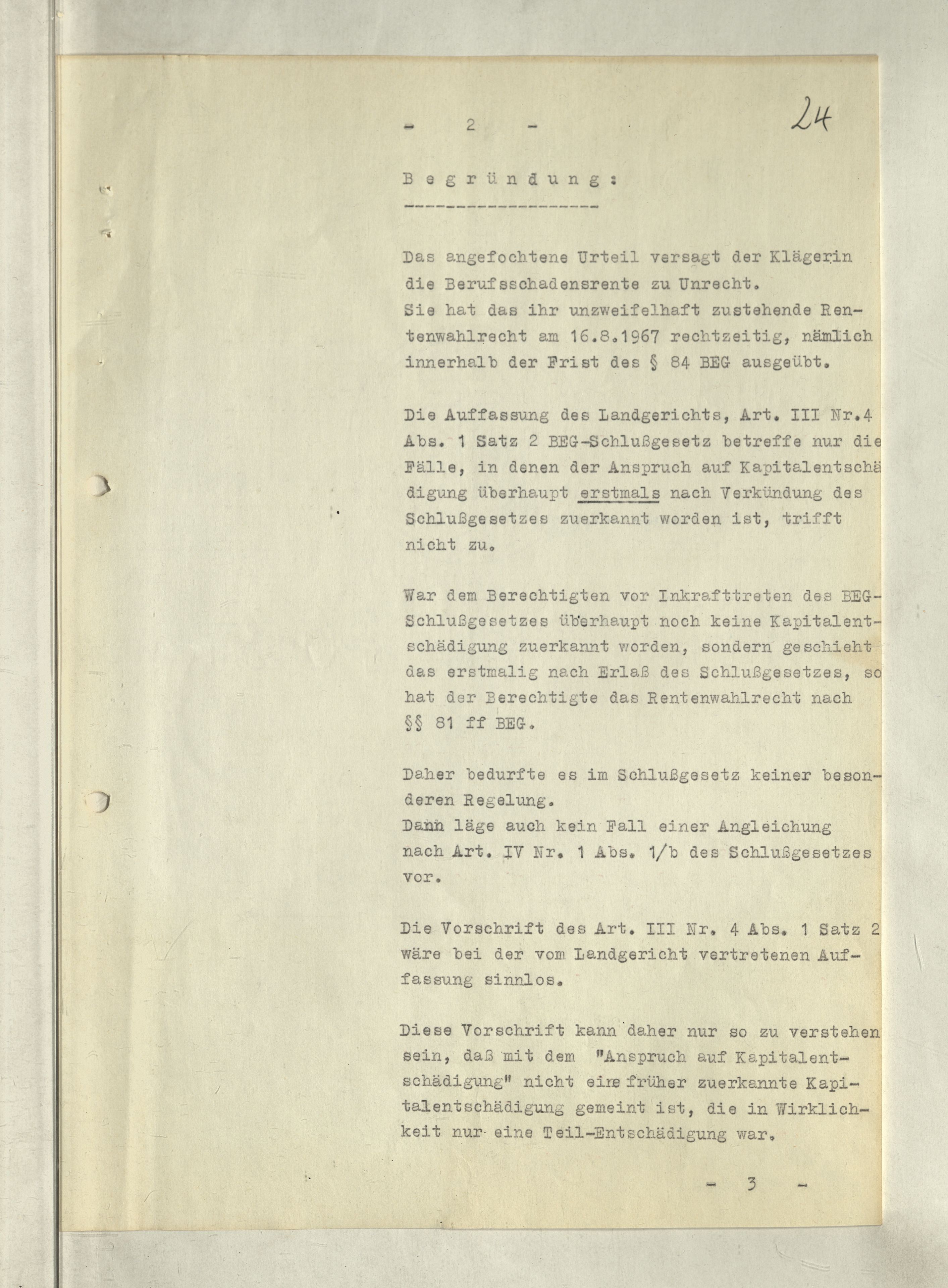 - 2 -

24

B e g r ü n d u n g :

Das angefochtene Urteil versagt der Klägerin die Berufsschadensrente zu Unrecht.
Sie hat das ihr unzweifelhaft zustehende Rentenwahlrecht am 16.8.1967 rechtzeitig, nämlich innerhalb der Frist des § 84 BEG ausgeübt.

Die Auffassung des Landgerichts, Art. III Nr.4 Abs. 1 Satz 2 BEG-Schlußgesetz betreffe nur die Fälle, in denen der Anspruch auf Kapitalentschädigung überhaupt erstmals nach Verkündung des Schlußgesetzes zuerkannt worden ist, trifft nicht zu.

War dem Berechtigten vor Inkrafttreten des BEG-Schlußgesetzes überhaupt noch keine Kapitalentschädigung zuerkannt worden, sondern geschieht das erstmalig nach Erlaß des Schlußgesetzes, so hat der Berechtigte das Rentenwahlrecht nach §§ 81 ff BEG.

Daher bedurfte es im Schlußgesetz keiner besonderen Regelung.
Dann läge auch kein Fall einer Angleichung nach Art. IV Nr. 1 Abs. 1/b des Schlußgesetzes vor.

Die Vorschrift des Art. III Nr. 4 Abs. 1 Satz 2 wäre bei der vom Landgericht vertretenen Auffassung sinnlos.

Diese Vorschrift kann daher nur so zu verstehen sein, daß mit dem "Anspruch auf Kapitalentschädigung" nicht eine früher zuerkannte Kapitalentschädigung gemeint ist, die in Wirklichkeit nur eine Teil-Entschädigung war.

- 3 -